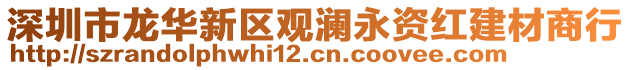 深圳市龙华新区观澜永资红建材商行
http://szrandolphwhi12.cn.coovee.com